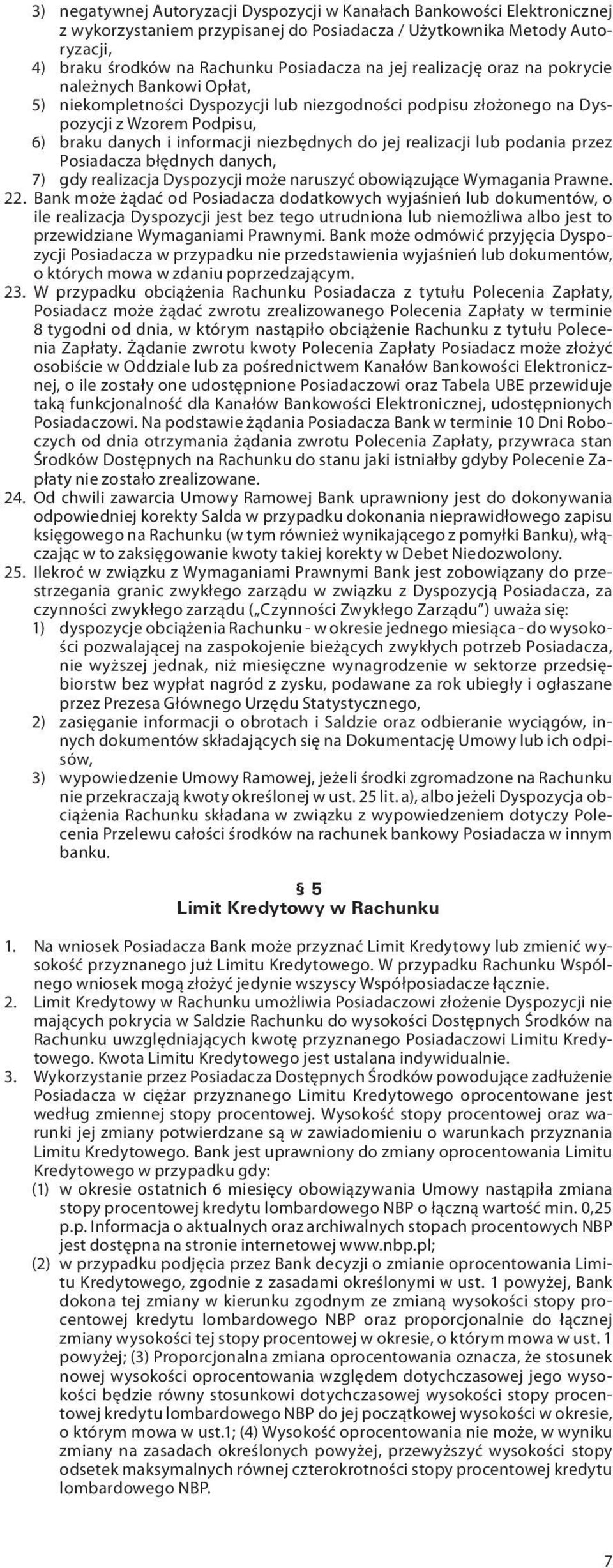 3) negatywnej Autoryzacji Dyspozycji w Kanałach Bankowości Elektronicznej z wykorzystaniem przypisanej do Posiadacza / Użytkownika Metody Autoryzacji,
4) braku środków na Rachunku Posiadacza na jej realizację oraz na pokrycie należnych Bankowi Opłat,
5) niekompletności Dyspozycji lub niezgodności podpisu złożonego na Dyspozycji z Wzorem Podpisu,
6) braku danych i informacji niezbędnych do jej realizacji lub podania przez Posiadacza błędnych danych,
7) gdy realizacja Dyspozycji może naruszyć obowiązujące Wymagania Prawne.
22. Bank może żądać od Posiadacza dodatkowych wyjaśnień lub dokumentów, o ile realizacja Dyspozycji jest bez tego utrudniona lub niemożliwa albo jest to przewidziane Wymaganiami Prawnymi. Bank może odmówić przyjęcia Dyspozycji Posiadacza w przypadku nie przedstawienia wyjaśnień lub dokumentów, o których mowa w zdaniu poprzedzającym.
23. W przypadku obciążenia Rachunku Posiadacza z tytułu Polecenia Zapłaty, Posiadacz może żądać zwrotu zrealizowanego Polecenia Zapłaty w terminie 8 tygodni od dnia, w którym nastąpiło obciążenie Rachunku z tytułu Polecenia Zapłaty. Żądanie zwrotu kwoty Polecenia Zapłaty Posiadacz może złożyć osobiście w Oddziale lub za pośrednictwem Kanałów Bankowości Elektronicznej, o ile zostały one udostępnione Posiadaczowi oraz Tabela UBE przewiduje taką funkcjonalność dla Kanałów Bankowości Elektronicznej, udostępnionych Posiadaczowi. Na podstawie żądania Posiadacza Bank w terminie 10 Dni Roboczych od dnia otrzymania żądania zwrotu Polecenia Zapłaty, przywraca stan Środków Dostępnych na Rachunku do stanu jaki istniałby gdyby Polecenie Zapłaty nie zostało zrealizowane.
24. Od chwili zawarcia Umowy Ramowej Bank uprawniony jest do dokonywania odpowiedniej korekty Salda w przypadku dokonania nieprawidłowego zapisu księgowego na Rachunku (w tym również wynikającego z pomyłki Banku), włączając w to zaksięgowanie kwoty takiej korekty w Debet Niedozwolony.
25. Ilekroć w związku z Wymaganiami Prawnymi Bank jest zobowiązany do przestrzegania granic zwykłego zarządu w związku z Dyspozycją Posiadacza, za czynności zwykłego zarządu („Czynności Zwykłego Zarządu") uważa się:
1) dyspozycje obciążenia Rachunku - w okresie jednego miesiąca - do wysokości pozwalającej na zaspokojenie bieżących zwykłych potrzeb Posiadacza, nie wyższej jednak, niż miesięczne wynagrodzenie w sektorze przedsiębiorstw bez wypłat nagród z zysku, podawane za rok ubiegły i ogłaszane przez Prezesa Głównego Urzędu Statystycznego,
2) zasięganie informacji o obrotach i Saldzie oraz odbieranie wyciągów, innych dokumentów składających się na Dokumentację Umowy lub ich odpisów,
3) wypowiedzenie Umowy Ramowej, jeżeli środki zgromadzone na Rachunku nie przekraczają kwoty określonej w ust. 25 lit. a), albo jeżeli Dyspozycja obciążenia Rachunku składana w związku z wypowiedzeniem dotyczy Polecenia Przelewu całości środków na rachunek bankowy Posiadacza w innym banku.

§ 5
Limit Kredytowy w Rachunku

1. Na wniosek Posiadacza Bank może przyznać Limit Kredytowy lub zmienić wysokość przyznanego już Limitu Kredytowego. W przypadku Rachunku Wspólnego wniosek mogą złożyć jedynie wszyscy Współposiadacze łącznie.
2. Limit Kredytowy w Rachunku umożliwia Posiadaczowi złożenie Dyspozycji nie mających pokrycia w Saldzie Rachunku do wysokości Dostępnych Środków na Rachunku uwzględniających kwotę przyznanego Posiadaczowi Limitu Kredytowego. Kwota Limitu Kredytowego jest ustalana indywidualnie.
3. Wykorzystanie przez Posiadacza Dostępnych Środków powodujące zadłużenie Posiadacza w ciężar przyznanego Limitu Kredytowego oprocentowane jest według zmiennej stopy procentowej. Wysokość stopy procentowej oraz warunki jej zmiany potwierdzane są w zawiadomieniu o warunkach przyznania Limitu Kredytowego. Bank jest uprawniony do zmiany oprocentowania Limitu Kredytowego w przypadku gdy:
(1) w okresie ostatnich 6 miesięcy obowiązywania Umowy nastąpiła zmiana stopy procentowej kredytu lombardowego NBP o łączną wartość min. 0,25 p.p. Informacja o aktualnych oraz archiwalnych stopach procentowych NBP jest dostępna na stronie internetowej www.nbp.pl;
(2) w przypadku podjęcia przez Bank decyzji o zmianie oprocentowania Limitu Kredytowego, zgodnie z zasadami określonymi w ust. 1 powyżej, Bank dokona tej zmiany w kierunku zgodnym ze zmianą wysokości stopy procentowej kredytu lombardowego NBP oraz proporcjonalnie do łącznej zmiany wysokości tej stopy procentowej w okresie, o którym mowa w ust. 1 powyżej; (3) Proporcjonalna zmiana oprocentowania oznacza, że stosunek nowej wysokości oprocentowania względem dotychczasowej jego wysokości będzie równy stosunkowi dotychczasowej wysokości stopy procentowej kredytu lombardowego NBP do jej początkowej wysokości w okresie, o którym mowa w ust.1; (4) Wysokość oprocentowania nie może, w wyniku zmiany na zasadach określonych powyżej, przewyższyć wysokości stopy odsetek maksymalnych równej czterokrotności stopy procentowej kredytu lombardowego NBP.

7